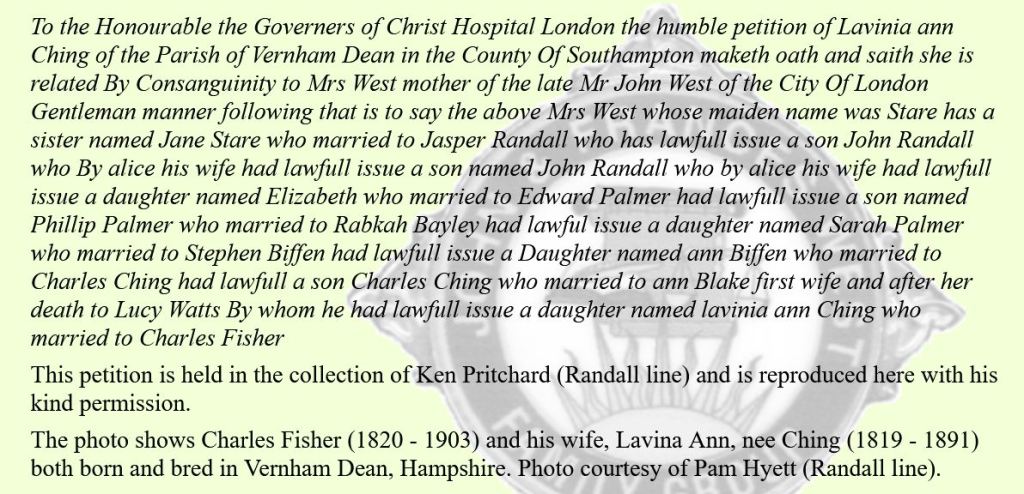 To the Honourable the Governers of Christ Hospital London the humble petition of Lavinia ann Ching of the Parish of Vernham Dean in the County Of Southampton maketh oath and saith she is related By Consanguinity to Mrs West mother of the late Mr John West of the City Of London Gentleman manner following that is to say the above Mrs West whose maiden name was Stare has a sister named Jane Stare who married to Jasper Randall who has lawfull issue a son John Randall who By alice his wife had lawfull issue a son named John Randall who by alice his wife had lawfull issue a daughter named Elizabeth who married to Edward Palmer had lawfull issue a son named Phillip Palmer who married to Rabkah Bayley had lawful issue a daughter named Sarah Palmer who married to Stephen Biffen had lawfull issue a Daughter named ann Biffen who married to Charles Ching had lawfull a son Charles Ching who married to ann Blake first wife and after her death to Lucy Watts By whom he had lawfull issue a daughter named lavinia ann Ching who married to Charles Fisher

This petition is held in the collection of Ken Pritchard (Randall line) and is reproduced here with his kind permission.

The photo shows Charles Fisher (1820 - 1903) and his wife, Lavina Ann, nee Ching (1819 - 1891) both born and bred in Vernham Dean, Hampshire. Photo courtesy of Pam Hyett (Randall line).